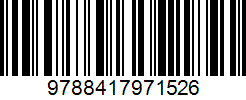 9788417971526